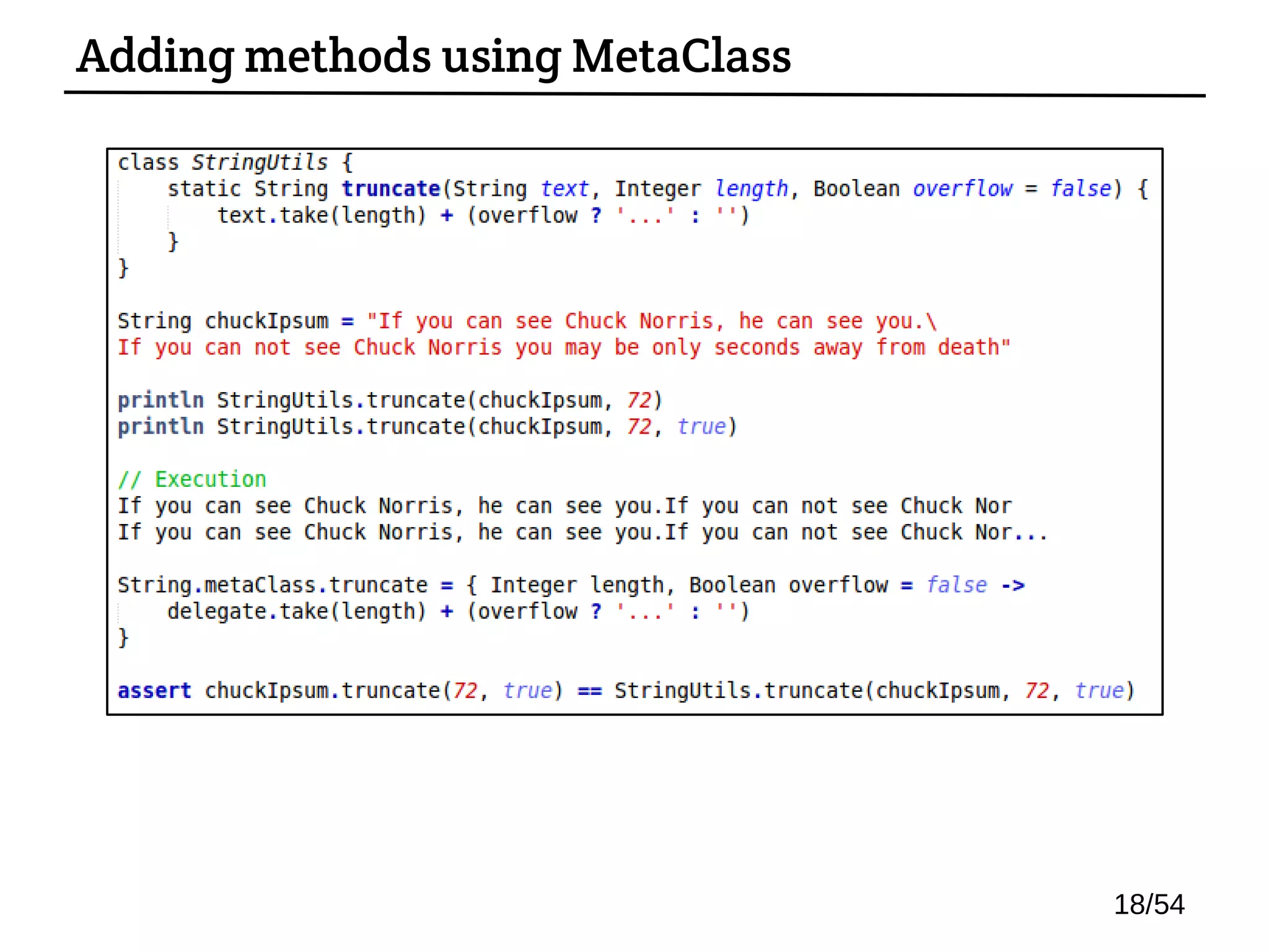 Adding methods using MetaClass

class StringUtils {
    static String truncate(String text, Integer length, Boolean overflow = false) {
        text.take(length) + (overflow ? '...' : '')
    }
}

String chuckIpsum = "If you can see Chuck Norris, he can see you.\
If you can not see Chuck Norris you may be only seconds away from death"

println StringUtils.truncate(chuckIpsum, 72)
println StringUtils.truncate(chuckIpsum, 72, true)

// Execution
If you can see Chuck Norris, he can see you.If you can not see Chuck Nor
If you can see Chuck Norris, he can see you.If you can not see Chuck Nor...

String.metaClass.truncate = { Integer length, Boolean overflow = false ->
    delegate.take(length) + (overflow ? '...' : '')
}

assert chuckIpsum.truncate(72, true) == StringUtils.truncate(chuckIpsum, 72, true)

18/54